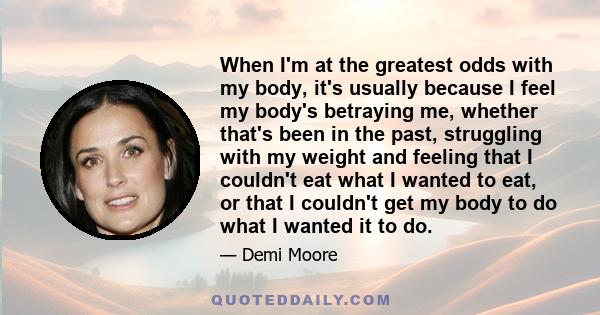 When I'm at the greatest odds with my body, it's usually because I feel my body's betraying me, whether that's been in the past, struggling with my weight and feeling that I couldn't eat what I wanted to eat, or that I couldn't get my body to do what I wanted it to do.

— Demi Moore

QUOTEDDAILY.COM